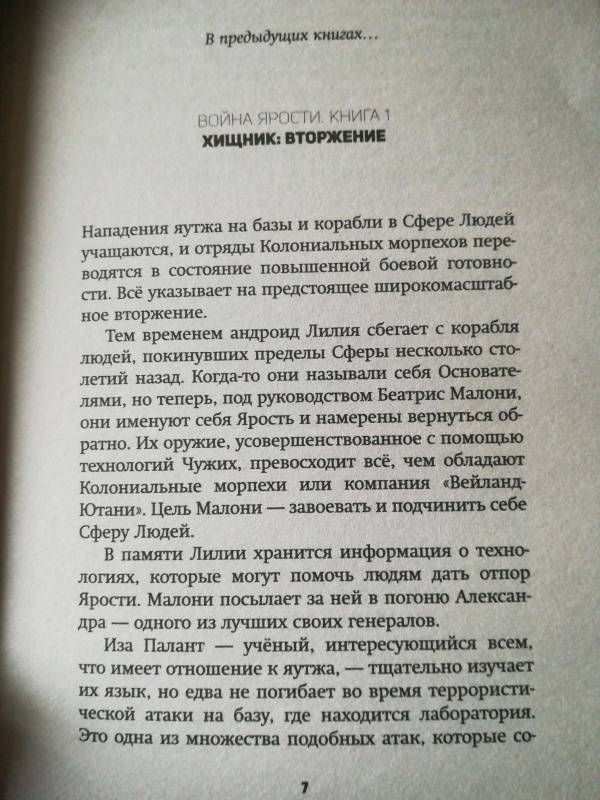 В предыдущих книгах…

ВОЙНА ЯРОСТИ. КНИГА 1
ХИЩНИК: ВТОРЖЕНИЕ

Нападения яутжа на базы и корабли в Сфере Людей учащаются, и отряды Колониальных морпехов переводятся в состояние повышенной боевой готовности. Всё указывает на предстоящее широкомасштабное вторжение.

Тем временем андроид Лилия сбегает с корабля людей, покинувших пределы Сферы несколько столетий назад. Когда-то они называли себя Основателями, но теперь, под руководством Беатрис Малони, они именуют себя Ярость и намерены вернуться обратно. Их оружие, усовершенствованное с помощью технологий Чужих, превосходит всё, чем обладают Колониальные морпехи или компания «Вейланд-Ютани». Цель Малони — завоевать и подчинить себе Сферу Людей.

В памяти Лилии хранится информация о технологиях, которые могут помочь людям дать отпор Ярости. Малони посылает за ней в погоню Александра — одного из лучших своих генералов.

Иза Палант — учёный, интересующийся всем, что имеет отношение к яутжа, — тщательно изучает их язык, но едва не погибает во время террористической атаки на базу, где находится лаборатория. Это одна из множества подобных атак, которые со-

7